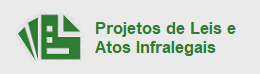 Projetos de Leis e Atos Infralegais